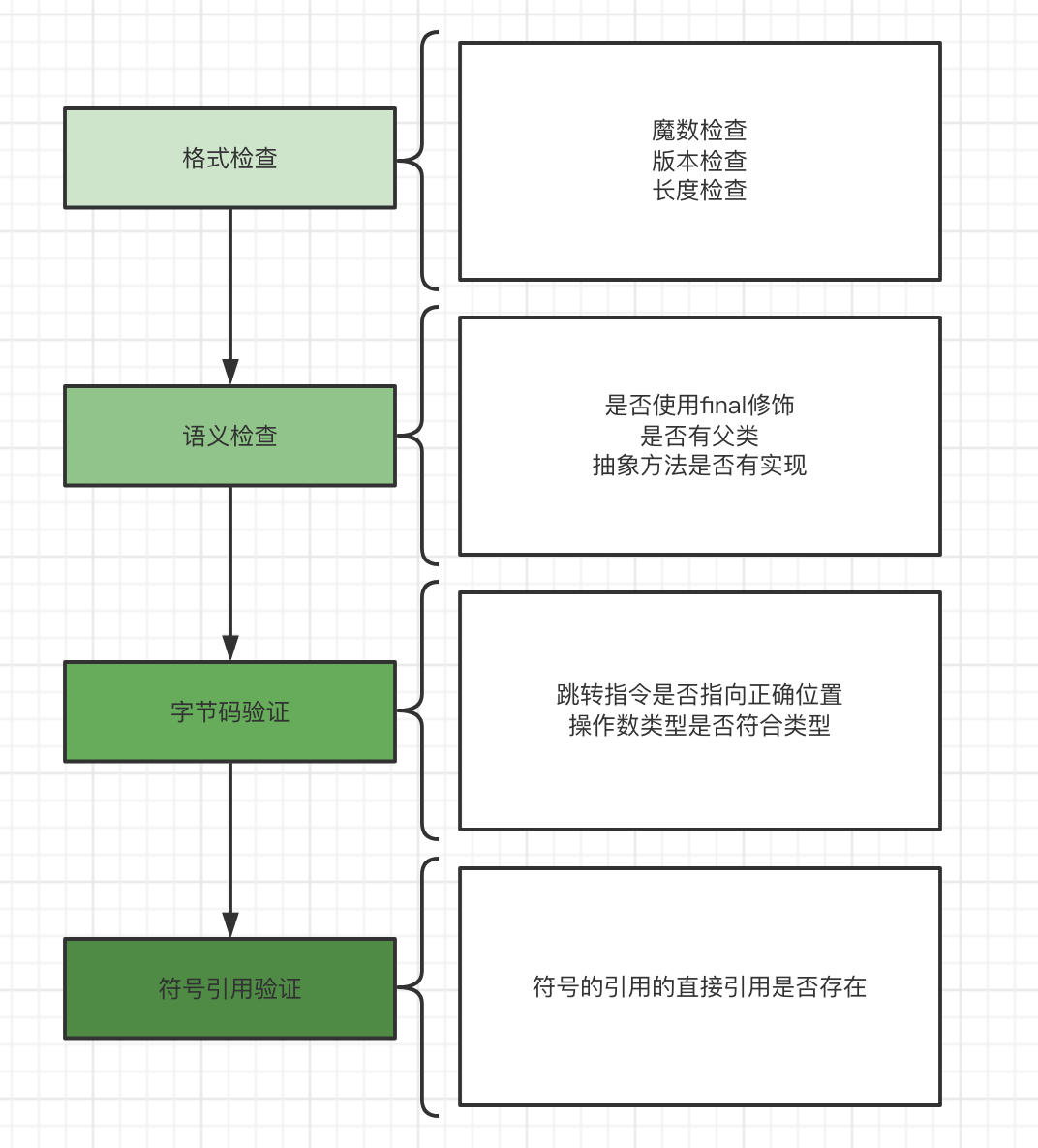 格式检查

魔数检查
版本检查
长度检查

语义检查

是否使用final修饰
是否有父类
抽象方法是否有实现

字节码验证

跳转指令是否指向正确位置
操作数类型是否符合类型

符号引用验证

符号的引用的直接引用是否存在